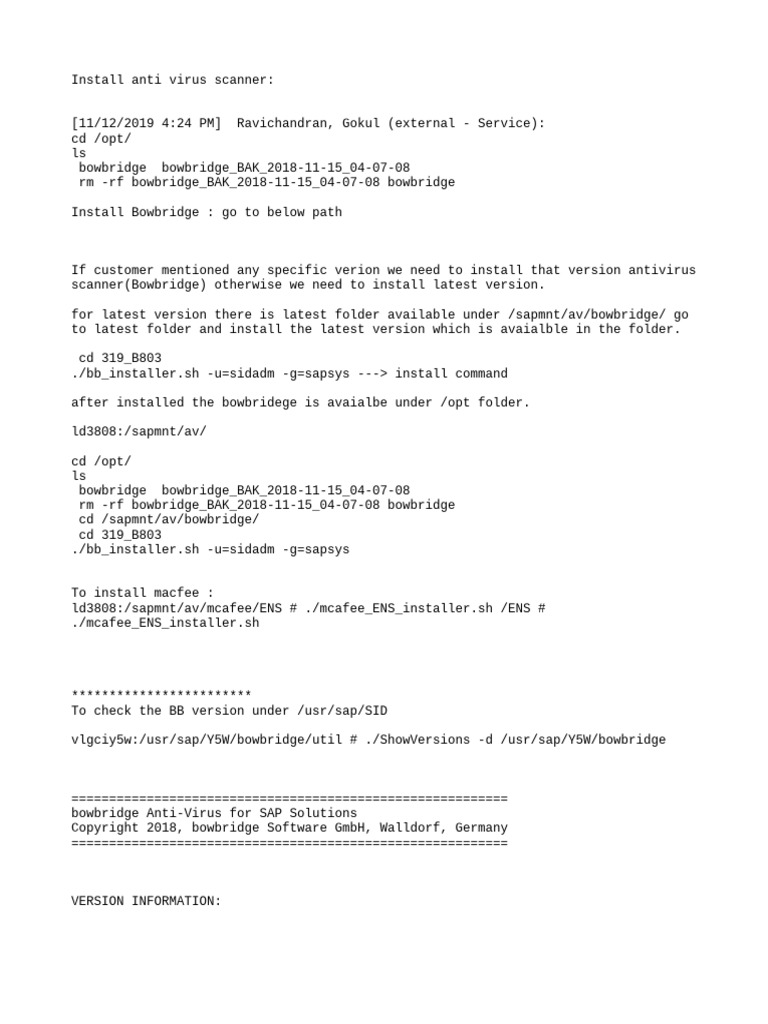 Install anti virus scanner:

[11/12/2019 4:24 PM]  Ravichandran, Gokul (external - Service):
cd /opt/
ls
 bowbridge  bowbridge_BAK_2018-11-15_04-07-08
 rm -rf bowbridge_BAK_2018-11-15_04-07-08 bowbridge

Install Bowbridge : go to below path

If customer mentioned any specific verion we need to install that version antivirus scanner(Bowbridge) otherwise we need to install latest version.

for latest version there is latest folder available under /sapmnt/av/bowbridge/ go to latest folder and install the latest version which is avaialble in the folder.

 cd 319_B803
./bb_installer.sh -u=sidadm -g=sapsys ---> install command

after installed the bowbridege is avaialbe under /opt folder.

ld3808:/sapmnt/av/

cd /opt/
ls
 bowbridge  bowbridge_BAK_2018-11-15_04-07-08
 rm -rf bowbridge_BAK_2018-11-15_04-07-08 bowbridge
 cd /sapmnt/av/bowbridge/
 cd 319_B803
./bb_installer.sh -u=sidadm -g=sapsys

To install macfee :
ld3808:/sapmnt/av/mcafee/ENS # ./mcafee_ENS_installer.sh /ENS # ./mcafee_ENS_installer.sh

************************
To check the BB version under /usr/sap/SID

vlgciy5w:/usr/sap/Y5W/bowbridge/util # ./ShowVersions -d /usr/sap/Y5W/bowbridge

==========================================================
bowbridge Anti-Virus for SAP Solutions
Copyright 2018, bowbridge Software GmbH, Walldorf, Germany
==========================================================

VERSION INFORMATION: